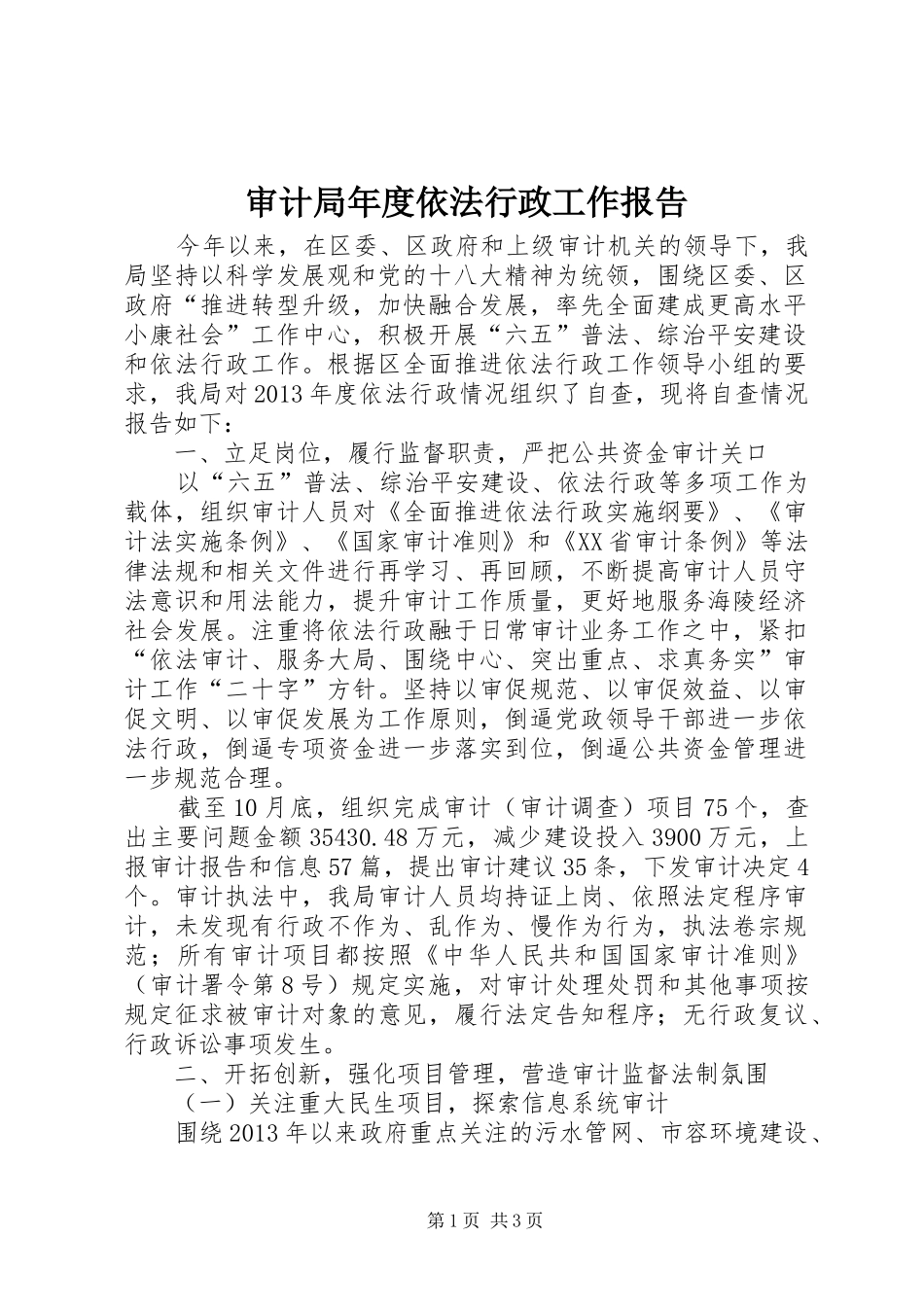 审计局年度依法行政工作报告

今年以来，在区委、区政府和上级审计机关的领导下，我局坚持以科学发展观和党的十八大精神为统领，围绕区委、区政府“推进转型升级，加快融合发展，率先全面建成更高水平小康社会”工作中心，积极开展“六五”普法、综治平安建设和依法行政工作。根据区全面推进依法行政工作领导小组的要求，我局对2013年度依法行政情况组织了自查，现将自查情况报告如下：

一、立足岗位，履行监督职责，严把公共资金审计关口

以“六五”普法、综治平安建设、依法行政等多项工作为载体，组织审计人员对《全面推进依法行政实施纲要》、《审计法实施条例》、《国家审计准则》和《XX省审计条例》等法律法规和相关文件进行再学习、再回顾，不断提高审计人员守法意识和用法能力，提升审计工作质量，更好地服务海陵经济社会发展。注重将依法行政融于日常审计业务工作之中，紧扣“依法审计、服务大局、围绕中心、突出重点、求真务实”审计工作“二十字”方针。坚持以审促规范、以审促效益、以审促文明、以审促发展为工作原则，倒逼党政领导干部进一步依法行政，倒逼专项资金进一步落实到位，倒逼公共资金管理进一步规范合理。

截至10月底，组织完成审计（审计调查）项目75个，查出主要问题金额35430.48万元，减少建设投入3900万元，上报审计报告和信息57篇，提出审计建议35条，下发审计决定4个。审计执法中，我局审计人员均持证上岗、依照法定程序审计，未发现有行政不作为、乱作为、慢作为行为，执法卷宗规范；所有审计项目都按照《中华人民共和国国家审计准则》（审计署令第8号）规定实施，对审计处理处罚和其他事项按规定征求被审计对象的意见，履行法定告知程序；无行政复议、行政诉讼事项发生。

二、开拓创新，强化项目管理，营造审计监督法制氛围

（一）关注重大民生项目，探索信息系统审计

围绕2013年以来政府重点关注的污水管网、市容环境建设、

第1页 共3页